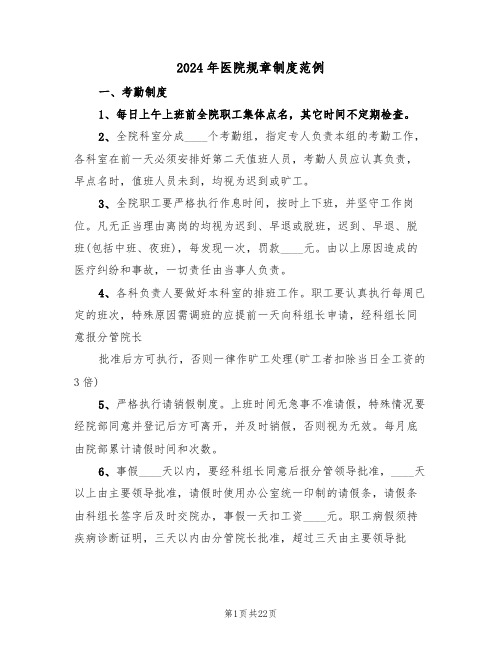 2024年医院规章制度范例

一、考勤制度

1、每日上午上班前全院职工集体点名，其它时间不定期检查。

2、全院科室分成____个考勤组，指定专人负责本组的考勤工作，各科室在前一天必须安排好第二天值班人员，考勤人员应认真负责，早点名时，值班人员未到，均视为迟到或旷工。

3、全院职工要严格执行作息时间，按时上下班，并坚守工作岗位。凡无正当理由离岗的均视为迟到、早退或脱班，迟到、早退、脱班(包括中班、夜班)，每发现一次，罚款____元。由以上原因造成的医疗纠纷和事故，一切责任由当事人负责。

4、各科负责人要做好本科室的排班工作。职工要认真执行每周已定的班次，特殊原因需调班的应提前一天向科组长申请，经科组长同意报分管院长

批准后方可执行，否则一律作旷工处理(旷工者扣除当日全工资的3倍)

5、严格执行请销假制度。上班时间无急事不准请假，特殊情况要经院部同意并登记后方可离开，并及时销假，否则视为无效。每月底由院部累计请假时间和次数。

6、事假____天以内，要经科组长同意后报分管领导批准，____天以上由主要领导批准，请假时使用办公室统一印制的请假条，请假条由科组长签字后及时交院办，事假一天扣工资____元。职工病假须持疾病诊断证明，三天以内由分管院长批准，超过三天由主要领导批

第1页共22页